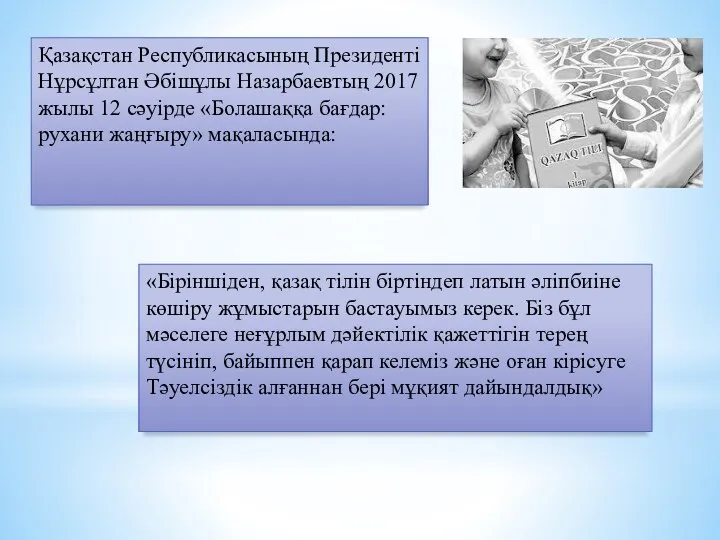 Қазақстан Республикасының Президенті Нұрсұлтан Әбішұлы Назарбаевтың 2017 жылы 12 сәуірде «Болашаққа бағдар: рухани жаңғыру» мақаласында:

QAZAQ TILI

1 kitap

«Біріншіден, қазақ тілін біртіндеп латын әліпбиіне көшіру жұмыстарын бастауымыз керек. Біз бұл мәселеге неғұрлым дәйектілік қажеттігін терең түсініп, байыппен қарап келеміз және оған кірісуге Тәуелсіздік алғаннан бері мұқият дайындалдық»